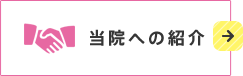 当院への紹介